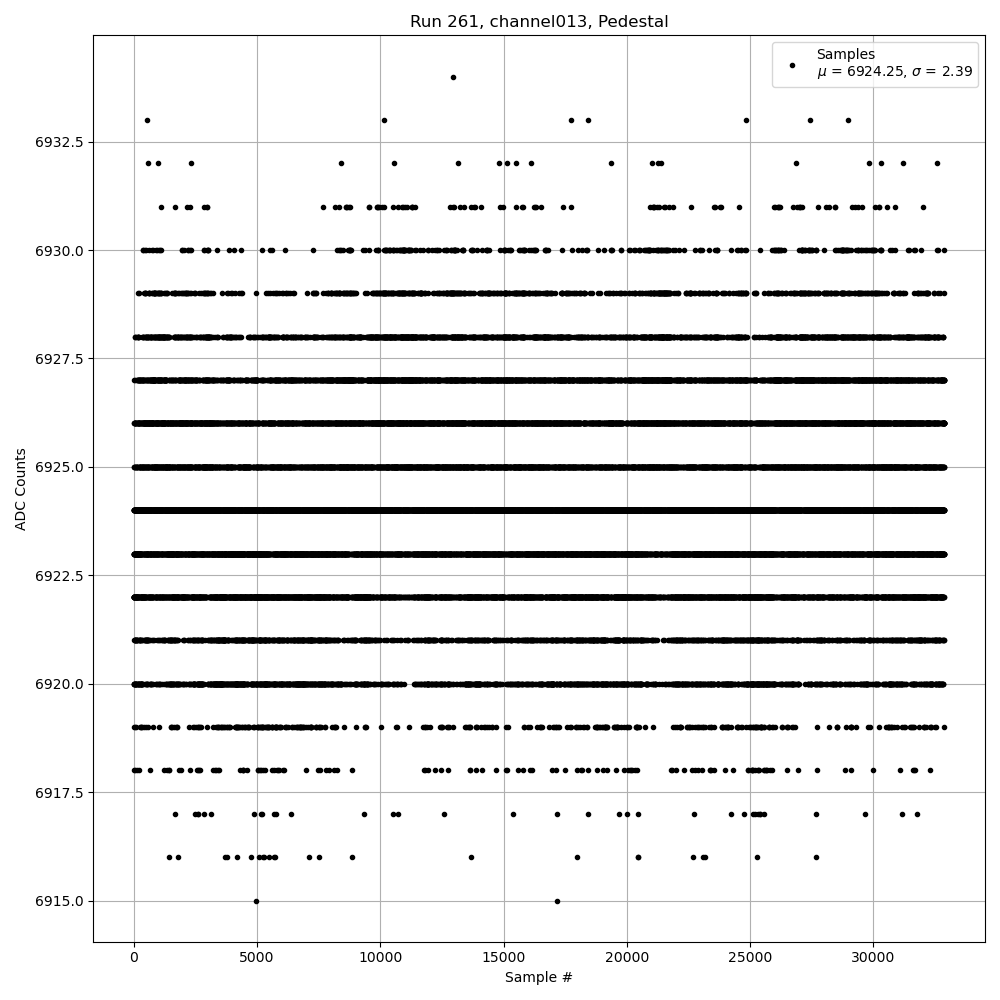 Run 261, channel013, Pedestal

Samples
$\mu$ = 6924.25, $\sigma$ = 2.39

ADC Counts

6932.5
6930.0
6927.5
6925.0
6922.5
6920.0
6917.5
6915.0

0
5000
10000
15000
20000
25000
30000

Sample #